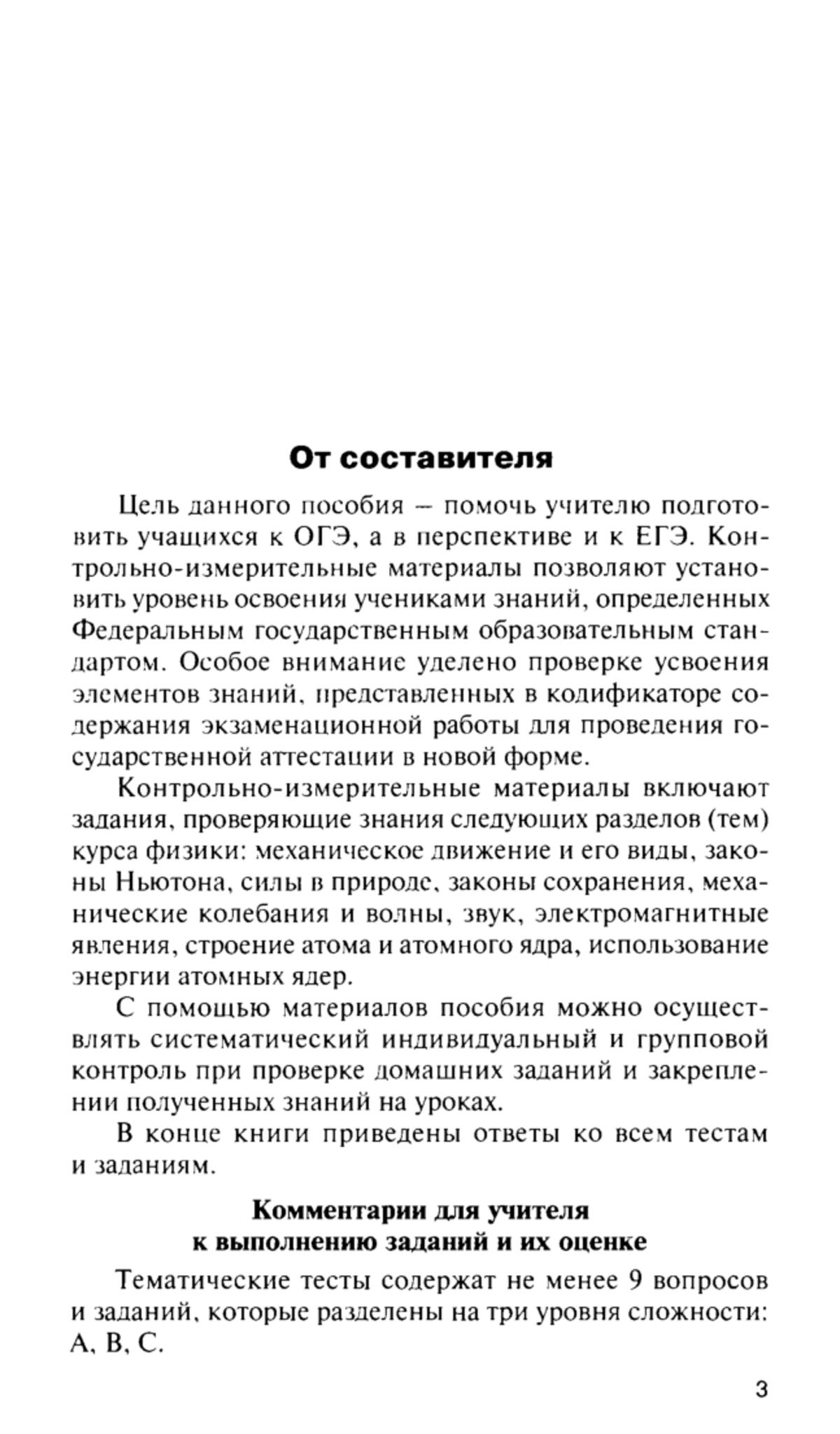 От составителя

Цель данного пособия – помочь учителю подготовить учащихся к ОГЭ, а в перспективе и к ЕГЭ. Контрольно-измерительные материалы позволяют установить уровень освоения учениками знаний, определенных Федеральным государственным образовательным стандартом. Особое внимание уделено проверке усвоения элементов знаний, представленных в кодификаторе содержания экзаменационной работы для проведения государственной аттестации в новой форме.

Контрольно-измерительные материалы включают задания, проверяющие знания следующих разделов (тем) курса физики: механическое движение и его виды, законы Ньютона, силы в природе, законы сохранения, механические колебания и волны, звук, электромагнитные явления, строение атома и атомного ядра, использование энергии атомных ядер.

С помощью материалов пособия можно осуществлять систематический индивидуальный и групповой контроль при проверке домашних заданий и закреплении полученных знаний на уроках.

В конце книги приведены ответы ко всем тестам и заданиям.

Комментарии для учителя
к выполнению заданий и их оценке

Тематические тесты содержат не менее 9 вопросов и заданий, которые разделены на три уровня сложности: А, В, С.

3